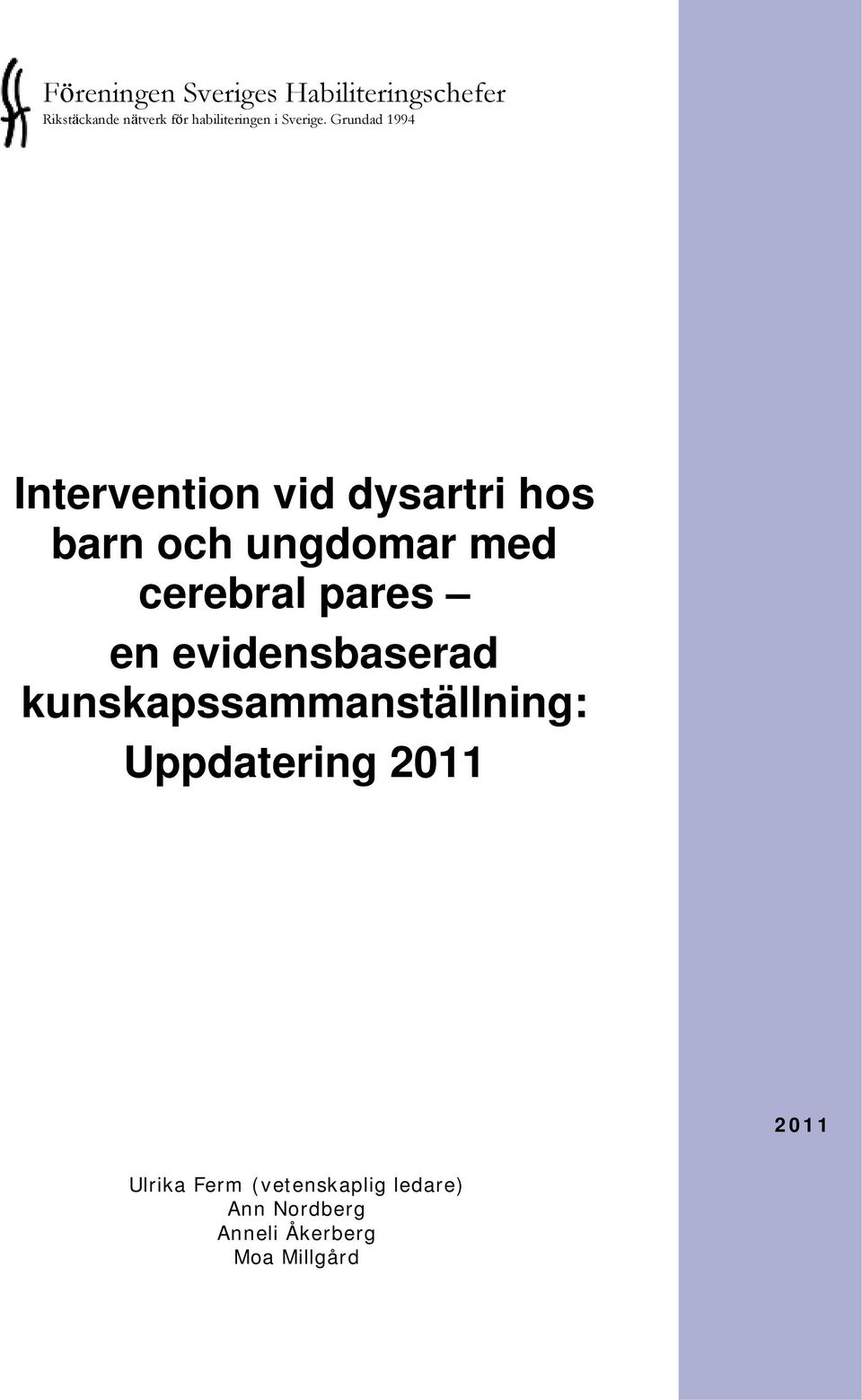 Föreningen Sveriges Habiliteringschefer
Rikstäckande nätverk för habiliteringen i Sverige. Grundad 1994

Intervention vid dysartri hos barn och ungdomar med cerebral pares – en evidensbaserad kunskapssammanställning: Uppdatering 2011

2011

Ulrika Ferm (vetenskaplig ledare)
Ann Nordberg
Anneli Åkerberg
Moa Millgård